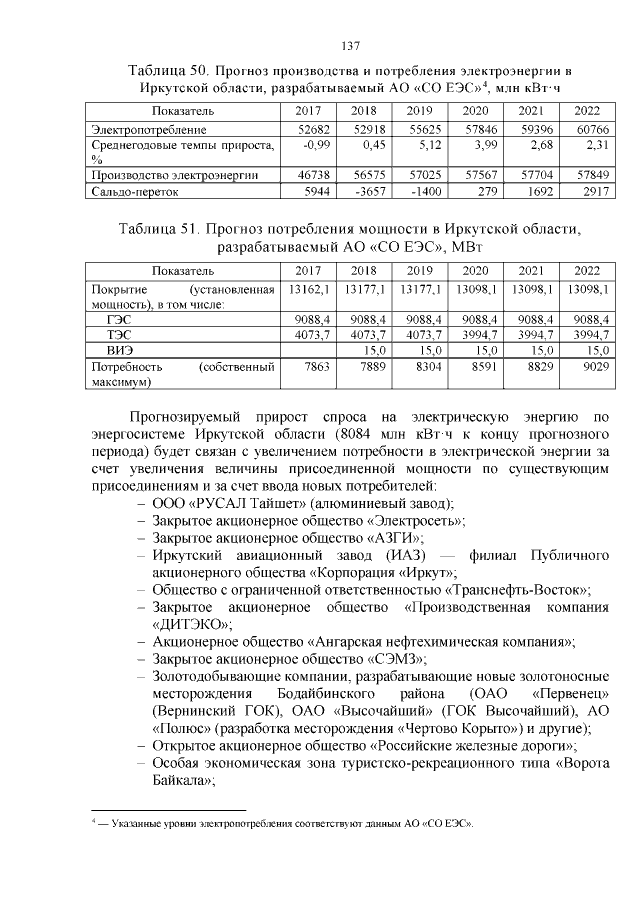 137

Таблица 50. Прогноз производства и потребления электроэнергии в Иркутской области, разрабатываемый АО «СО ЕЭС»$^4$, млн кВт·ч

| Показатель | 2017 | 2018 | 2019 | 2020 | 2021 | 2022 |
|---|---|---|---|---|---|---|
| Электропотребление | 52682 | 52918 | 55625 | 57846 | 59396 | 60766 |
| Среднегодовые темпы прироста, % | -0,99 | 0,45 | 5,12 | 3,99 | 2,68 | 2,31 |
| Производство электроэнергии | 46738 | 56575 | 57025 | 57567 | 57704 | 57849 |
| Сальдо-переток | 5944 | -3657 | -1400 | 279 | 1692 | 2917 |

Таблица 51. Прогноз потребления мощности в Иркутской области, разрабатываемый АО «СО ЕЭС», МВт

| Показатель | 2017 | 2018 | 2019 | 2020 | 2021 | 2022 |
|---|---|---|---|---|---|---|
| Покрытие (установленная мощность), в том числе: | 13162,1 | 13177,1 | 13177,1 | 13098,1 | 13098,1 | 13098,1 |
| ГЭС | 9088,4 | 9088,4 | 9088,4 | 9088,4 | 9088,4 | 9088,4 |
| ТЭС | 4073,7 | 4073,7 | 4073,7 | 3994,7 | 3994,7 | 3994,7 |
| ВИЭ | | 15,0 | 15,0 | 15,0 | 15,0 | 15,0 |
| Потребность (собственный максимум) | 7863 | 7889 | 8304 | 8591 | 8829 | 9029 |

Прогнозируемый прирост спроса на электрическую энергию по энергосистеме Иркутской области (8084 млн кВт·ч к концу прогнозного периода) будет связан с увеличением потребности в электрической энергии за счет увеличения величины присоединенной мощности по существующим присоединениям и за счет ввода новых потребителей:
– ООО «РУСАЛ Тайшет» (алюминиевый завод);
– Закрытое акционерное общество «Электросеть»;
– Закрытое акционерное общество «АЗГИ»;
– Иркутский авиационный завод (ИАЗ) — филиал Публичного акционерного общества «Корпорация «Иркут»;
– Общество с ограниченной ответственностью «Транснефть-Восток»;
– Закрытое акционерное общество «Производственная компания «ДИТЭКО»;
– Акционерное общество «Ангарская нефтехимическая компания»;
– Закрытое акционерное общество «СЭМЗ»;
– Золотодобывающие компании, разрабатывающие новые золотоносные месторождения Бодайбинского района (ОАО «Первенец» (Вернинский ГОК), ОАО «Высочайший» (ГОК Высочайший), АО «Полюс» (разработка месторождения «Чертово Корыто») и другие);
– Открытое акционерное общество «Российские железные дороги»;
– Особая экономическая зона туристско-рекреационного типа «Ворота Байкала»;

$^4$ — Указанные уровни электропотребления соответствуют данным АО «СО ЕЭС».